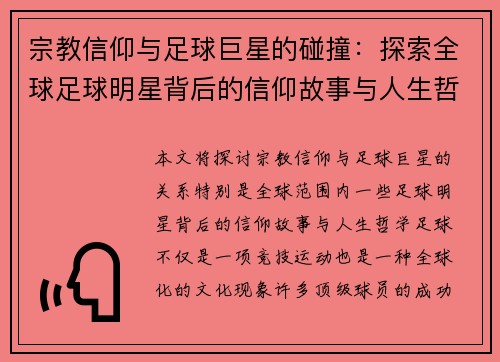 宗教信仰与足球巨星的碰撞：探索全球足球明星背后的信仰故事与人生哲

本文将探讨宗教信仰与足球巨星的关系特别是全球范围内一些足球明星背后的信仰故事与人生哲学足球不仅是一项竞技运动也是一种全球化的文化现象许多顶级球员的成功